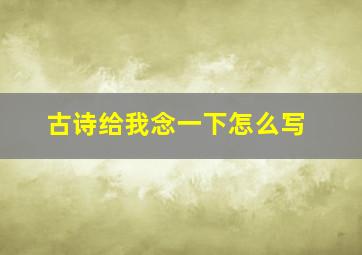 古诗给我念一下怎么写